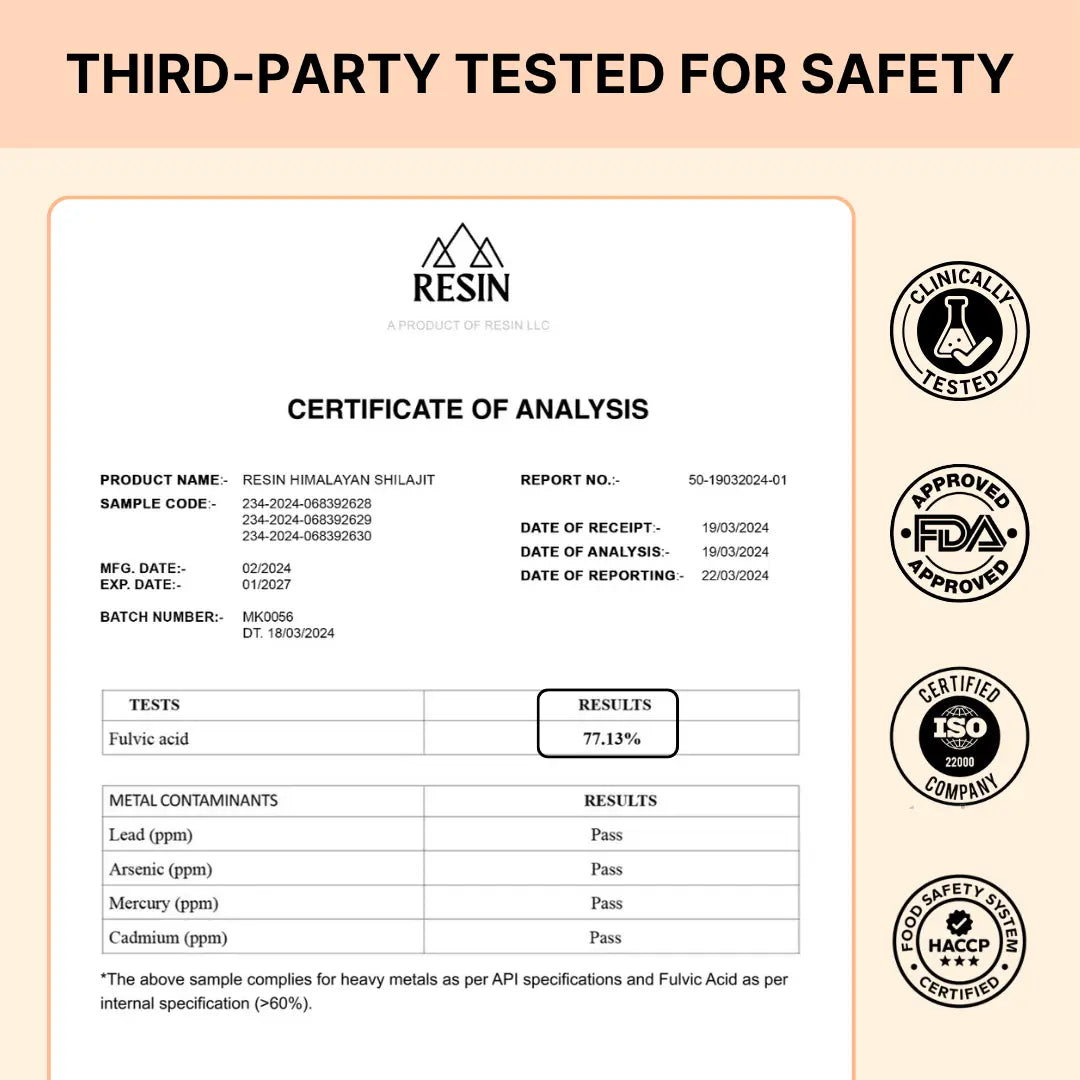 THIRD-PARTY TESTED FOR SAFETY

RESIN
A PRODUCT OF RESIN LLC

CERTIFICATE OF ANALYSIS

PRODUCT NAME:- RESIN HIMALAYAN SHILAJIT
SAMPLE CODE:- 234-2024-068392628
234-2024-068392629
234-2024-068392630

MFG. DATE:- 02/2024
EXP. DATE:- 01/2027

BATCH NUMBER:- MK0056
DT. 18/03/2024

REPORT NO.:- 50-19032024-01

DATE OF RECEIPT:- 19/03/2024
DATE OF ANALYSIS:- 19/03/2024
DATE OF REPORTING:- 22/03/2024

| TESTS | RESULTS |
|---|---|
| Fulvic acid | 77.13% |

| METAL CONTAMINANTS | RESULTS |
|---|---|
| Lead (ppm) | Pass |
| Arsenic (ppm) | Pass |
| Mercury (ppm) | Pass |
| Cadmium (ppm) | Pass |

*The above sample complies for heavy metals as per API specifications and Fulvic Acid as per internal specification (>60%).

CLINICALLY TESTED

APPROVED FDA APPROVED

CERTIFIED ISO 22000 COMPANY

FOOD SAFETY SYSTEM HACCP CERTIFIED